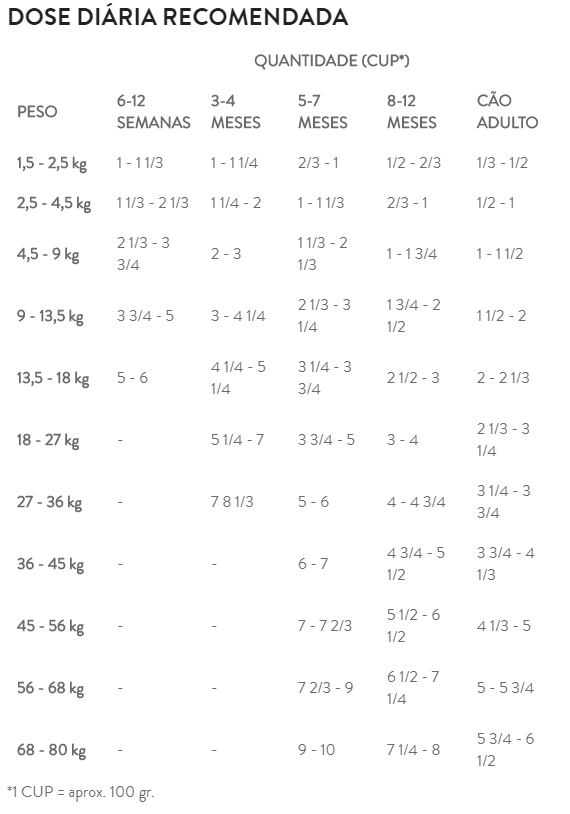 DOSE DIÁRIA RECOMENDADA

QUANTIDADE (CUP*)

| PESO | 6-12 SEMANAS | 3-4 MESES | 5-7 MESES | 8-12 MESES | CÃO ADULTO |
|---|---|---|---|---|---|
| 1,5 - 2,5 kg | 1 - 1 1/3 | 1 - 1 1/4 | 2/3 - 1 | 1/2 - 2/3 | 1/3 - 1/2 |
| 2,5 - 4,5 kg | 1 1/3 - 2 1/3 | 1 1/4 - 2 | 1 - 1 1/3 | 2/3 - 1 | 1/2 - 1 |
| 4,5 - 9 kg | 2 1/3 - 3 3/4 | 2 - 3 | 1 1/3 - 2 1/3 | 1 - 1 3/4 | 1 - 1 1/2 |
| 9 - 13,5 kg | 3 3/4 - 5 | 3 - 4 1/4 | 2 1/3 - 3 1/4 | 1 3/4 - 2 1/2 | 1 1/2 - 2 |
| 13,5 - 18 kg | 5 - 6 | 4 1/4 - 5 1/4 | 3 1/4 - 3 3/4 | 2 1/2 - 3 | 2 - 2 1/3 |
| 18 - 27 kg | - | 5 1/4 - 7 | 3 3/4 - 5 | 3 - 4 | 2 1/3 - 3 1/4 |
| 27 - 36 kg | - | 7 8 1/3 | 5 - 6 | 4 - 4 3/4 | 3 1/4 - 3 3/4 |
| 36 - 45 kg | - | - | 6 - 7 | 4 3/4 - 5 1/2 | 3 3/4 - 4 1/3 |
| 45 - 56 kg | - | - | 7 - 7 2/3 | 5 1/2 - 6 1/2 | 4 1/3 - 5 |
| 56 - 68 kg | - | - | 7 2/3 - 9 | 6 1/2 - 7 1/4 | 5 - 5 3/4 |
| 68 - 80 kg | - | - | 9 - 10 | 7 1/4 - 8 | 5 3/4 - 6 1/2 |

*1 CUP = aprox. 100 gr.